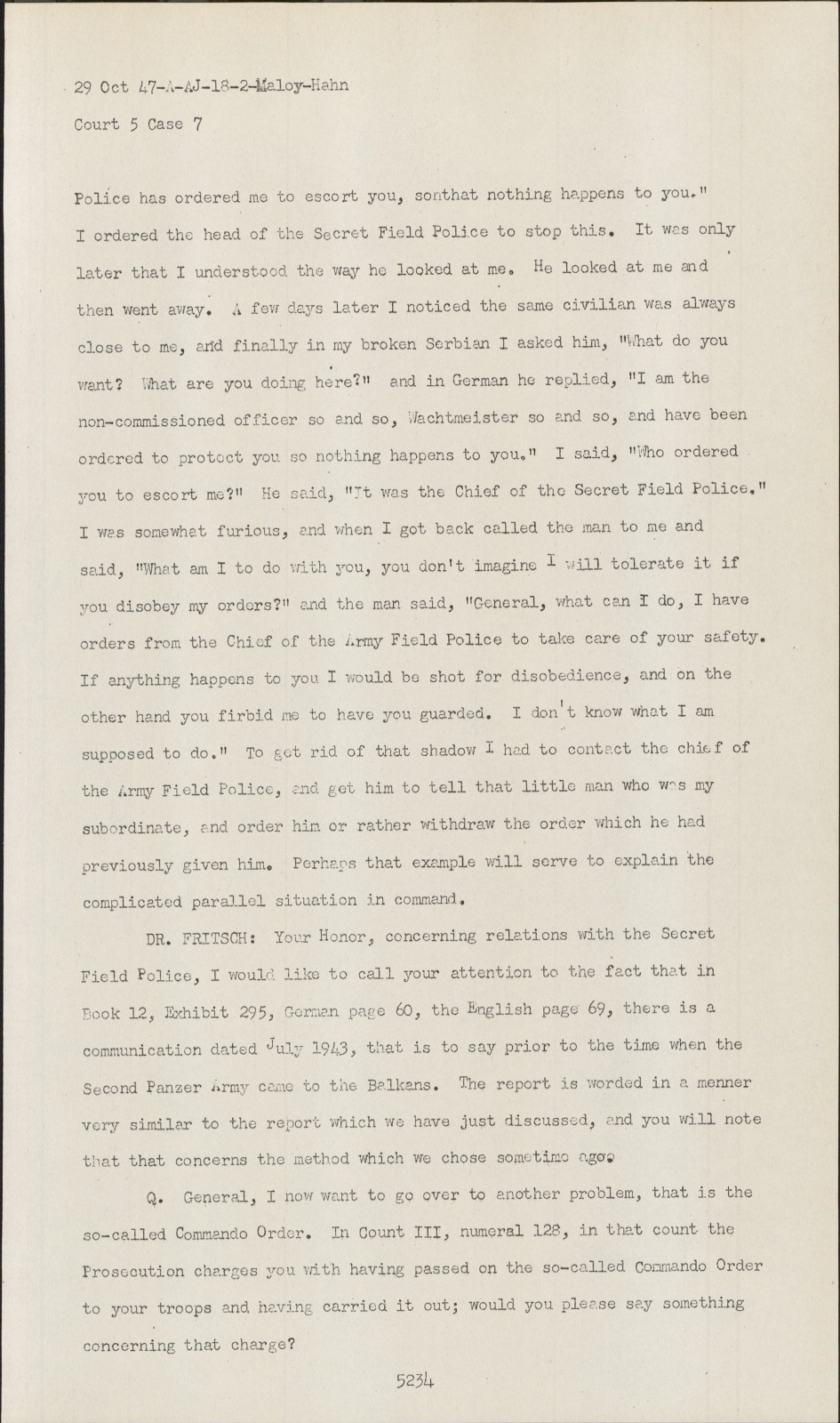 29 Oct 47-A-AJ-18-2-Maloy-Hahn
Court 5 Case 7

Police has ordered me to escort you, sonthat nothing happens to you." I ordered the head of the Secret Field Police to stop this. It was only later that I understood the way he looked at me. He looked at me and then went away. A few days later I noticed the same civilian was always close to me, and finally in my broken Serbian I asked him, "What do you want? What are you doing here?" and in German he replied, "I am the non-commissioned officer so and so, Wachtmeister so and so, and have been ordered to protect you so nothing happens to you." I said, "Who ordered you to escort me?" He said, "It was the Chief of the Secret Field Police." I was somewhat furious, and when I got back called the man to me and said, "What am I to do with you, you don't imagine I will tolerate it if you disobey my orders?" and the man said, "General, what can I do, I have orders from the Chief of the Army Field Police to take care of your safety. If anything happens to you I would be shot for disobedience, and on the other hand you firbid me to have you guarded. I don't know what I am supposed to do." To get rid of that shadow I had to contact the chief of the Army Field Police, and get him to tell that little man who was my subordinate, and order him or rather withdraw the order which he had previously given him. Perhaps that example will serve to explain the complicated parallel situation in command.

DR. FRITSCH: Your Honor, concerning relations with the Secret Field Police, I would like to call your attention to the fact that in Book 12, Exhibit 295, German page 60, the English page 69, there is a communication dated July 1943, that is to say prior to the time when the Second Panzer Army came to the Balkans. The report is worded in a menner very similar to the report which we have just discussed, and you will note that that concerns the method which we chose sometime ago.

Q. General, I now want to go over to another problem, that is the so-called Commando Order. In Count III, numeral 128, in that count the Prosecution charges you with having passed on the so-called Commando Order to your troops and having carried it out; would you please say something concerning that charge?

5234